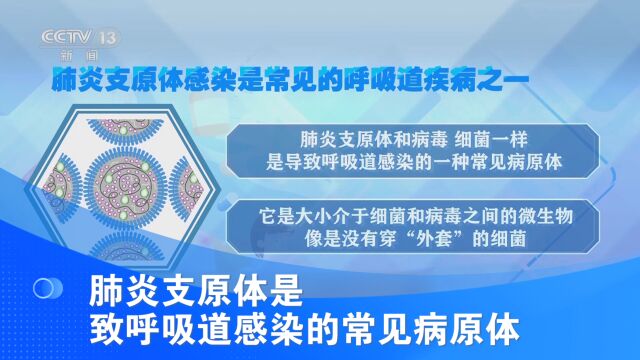 CCTV 13
新闻

肺炎支原体感染是常见的呼吸道疾病之一

肺炎支原体和病毒 细菌一样
是导致呼吸道感染的一种常见病原体

它是大小介于细菌和病毒之间的微生物
像是没有穿“外套”的细菌

肺炎支原体是
致呼吸道感染的常见病原体